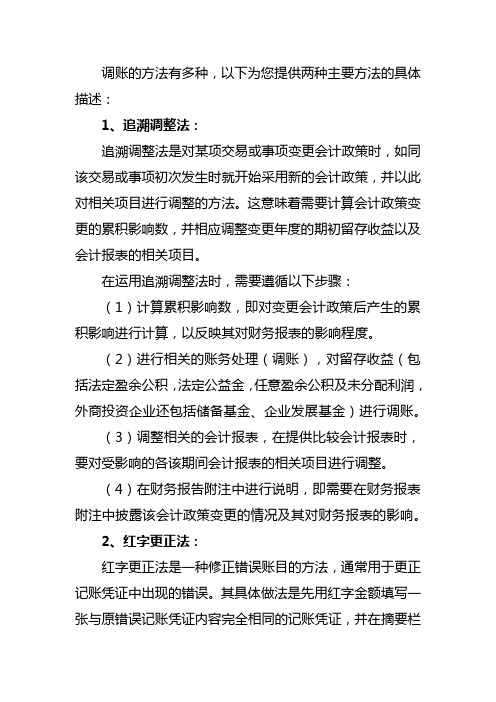 调账的方法有多种，以下为您提供两种主要方法的具体描述：

1、追溯调整法：

追溯调整法是对某项交易或事项变更会计政策时，如同该交易或事项初次发生时就开始采用新的会计政策，并以此对相关项目进行调整的方法。这意味着需要计算会计政策变更的累积影响数，并相应调整变更年度的期初留存收益以及会计报表的相关项目。

在运用追溯调整法时，需要遵循以下步骤：

（1）计算累积影响数，即对变更会计政策后产生的累积影响进行计算，以反映其对财务报表的影响程度。

（2）进行相关的账务处理（调账），对留存收益（包括法定盈余公积，法定公益金，任意盈余公积及未分配利润，外商投资企业还包括储备基金、企业发展基金）进行调账。

（3）调整相关的会计报表，在提供比较会计报表时，要对受影响的各该期间会计报表的相关项目进行调整。

（4）在财务报告附注中进行说明，即需要在财务报表附注中披露该会计政策变更的情况及其对财务报表的影响。

2、红字更正法：

红字更正法是一种修正错误账目的方法，通常用于更正记账凭证中出现的错误。其具体做法是先用红字金额填写一张与原错误记账凭证内容完全相同的记账凭证，并在摘要栏